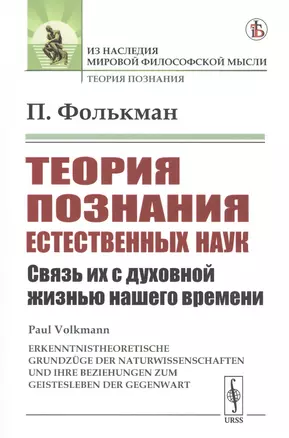 ИЗ НАСЛЕДИЯ
МИРОВОЙ ФИЛОСОФСКОЙ МЫСЛИ

ТЕОРИЯ ПОЗНАНИЯ

П. Фолькман

ТЕОРИЯ ПОЗНАНИЯ ЕСТЕСТВЕННЫХ НАУК

Связь их с духовной жизнью нашего времени

Paul Volkmann

ERKENNTNISTHEORETISCHE GRUNDZÜGE DER NATURWISSENSCHAFTEN UND IHRE BEZIEHUNGEN ZUM GEISTESLEBEN DER GEGENWART

URSS